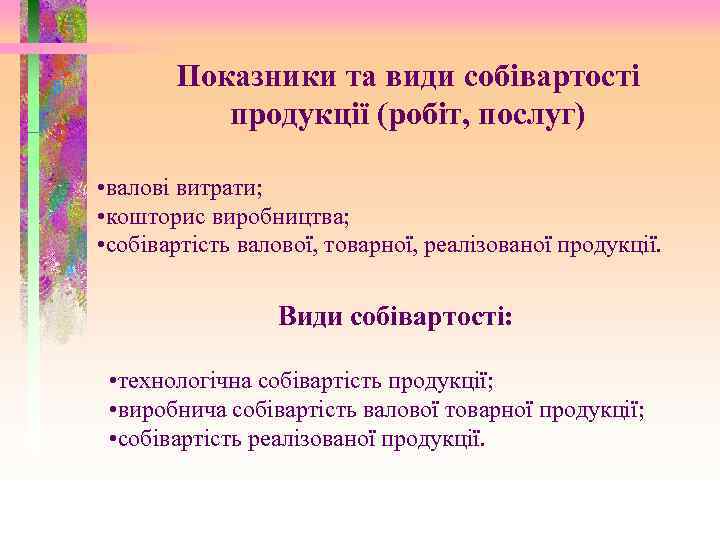 Показники та види собівартості продукції (робіт, послуг)

•валові витрати;
•кошторис виробництва;
•собівартість валової, товарної, реалізованої продукції.

Види собівартості:

•технологічна собівартість продукції;
•виробнича собівартість валової товарної продукції;
•собівартість реалізованої продукції.